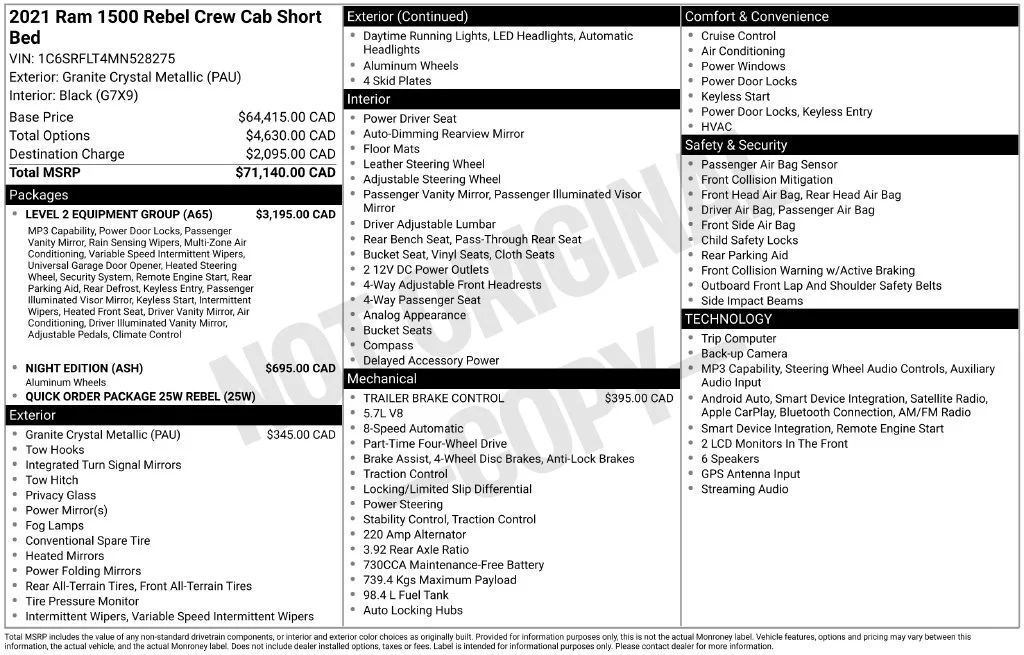 2021 Ram 1500 Rebel Crew Cab Short Bed
VIN: 1C6SRFLT4MN528275
Exterior: Granite Crystal Metallic (PAU)
Interior: Black (G7X9)

| | |
|---|---|
| Base Price | $64,415.00 CAD |
| Total Options | $4,630.00 CAD |
| Destination Charge | $2,095.00 CAD |
| Total MSRP | $71,140.00 CAD |

Packages
- LEVEL 2 EQUIPMENT GROUP (A65) $3,195.00 CAD
MP3 Capability, Power Door Locks, Passenger Vanity Mirror, Rain Sensing Wipers, Multi-Zone Air Conditioning, Variable Speed Intermittent Wipers, Universal Garage Door Opener, Heated Steering Wheel, Security System, Remote Engine Start, Rear Parking Aid, Rear Defrost, Keyless Entry, Passenger Illuminated Visor Mirror, Keyless Start, Intermittent Wipers, Heated Front Seat, Driver Vanity Mirror, Air Conditioning, Driver Illuminated Vanity Mirror, Adjustable Pedals, Climate Control
- NIGHT EDITION (ASH) $695.00 CAD
Aluminum Wheels
- QUICK ORDER PACKAGE 25W REBEL (25W)

Exterior
- Granite Crystal Metallic (PAU) $345.00 CAD
- Tow Hooks
- Integrated Turn Signal Mirrors
- Tow Hitch
- Privacy Glass
- Power Mirror(s)
- Fog Lamps
- Conventional Spare Tire
- Heated Mirrors
- Power Folding Mirrors
- Rear All-Terrain Tires, Front All-Terrain Tires
- Tire Pressure Monitor
- Intermittent Wipers, Variable Speed Intermittent Wipers

Exterior (Continued)
- Daytime Running Lights, LED Headlights, Automatic Headlights
- Aluminum Wheels
- 4 Skid Plates

Interior
- Power Driver Seat
- Auto-Dimming Rearview Mirror
- Floor Mats
- Leather Steering Wheel
- Adjustable Steering Wheel
- Passenger Vanity Mirror, Passenger Illuminated Visor Mirror
- Driver Adjustable Lumbar
- Rear Bench Seat, Pass-Through Rear Seat
- Bucket Seat, Vinyl Seats, Cloth Seats
- 2 12V DC Power Outlets
- 4-Way Adjustable Front Headrests
- 4-Way Passenger Seat
- Analog Appearance
- Bucket Seats
- Compass
- Delayed Accessory Power

Mechanical
- TRAILER BRAKE CONTROL $395.00 CAD
- 5.7L V8
- 8-Speed Automatic
- Part-Time Four-Wheel Drive
- Brake Assist, 4-Wheel Disc Brakes, Anti-Lock Brakes
- Traction Control
- Locking/Limited Slip Differential
- Power Steering
- Stability Control, Traction Control
- 220 Amp Alternator
- 3.92 Rear Axle Ratio
- 730CCA Maintenance-Free Battery
- 739.4 Kgs Maximum Payload
- 98.4 L Fuel Tank
- Auto Locking Hubs

Comfort & Convenience
- Cruise Control
- Air Conditioning
- Power Windows
- Power Door Locks
- Keyless Start
- Power Door Locks, Keyless Entry
- HVAC

Safety & Security
- Passenger Air Bag Sensor
- Front Collision Mitigation
- Front Head Air Bag, Rear Head Air Bag
- Driver Air Bag, Passenger Air Bag
- Front Side Air Bag
- Child Safety Locks
- Rear Parking Aid
- Front Collision Warning w/Active Braking
- Outboard Front Lap And Shoulder Safety Belts
- Side Impact Beams

TECHNOLOGY
- Trip Computer
- Back-up Camera
- MP3 Capability, Steering Wheel Audio Controls, Auxiliary Audio Input
- Android Auto, Smart Device Integration, Satellite Radio, Apple CarPlay, Bluetooth Connection, AM/FM Radio
- Smart Device Integration, Remote Engine Start
- 2 LCD Monitors In The Front
- 6 Speakers
- GPS Antenna Input
- Streaming Audio

NOT ORIGINAL COPY

Total MSRP includes the value of any non-standard drivetrain components, or interior and exterior color choices as originally built. Provided for information purposes only, this is not the actual Monroney label. Vehicle features, options and pricing may vary between this information, the actual vehicle, and the actual Monroney label. Does not include dealer installed options, taxes or fees. Label is intended for informational purposes only. Please contact dealer for more information.